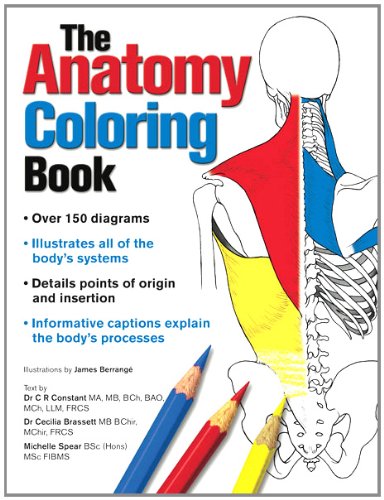 The Anatomy Coloring Book

• Over 150 diagrams

• Illustrates all of the body's systems

• Details points of origin and insertion

• Informative captions explain the body's processes

Illustrations by James Berrangé

Text by
Dr C R Constant MA, MB, BCh, BAO, MCh, LLM, FRCS

Dr Cecilia Brassett MB BChir, MChir, FRCS

Michelle Spear BSc (Hons) MSc FIBMS